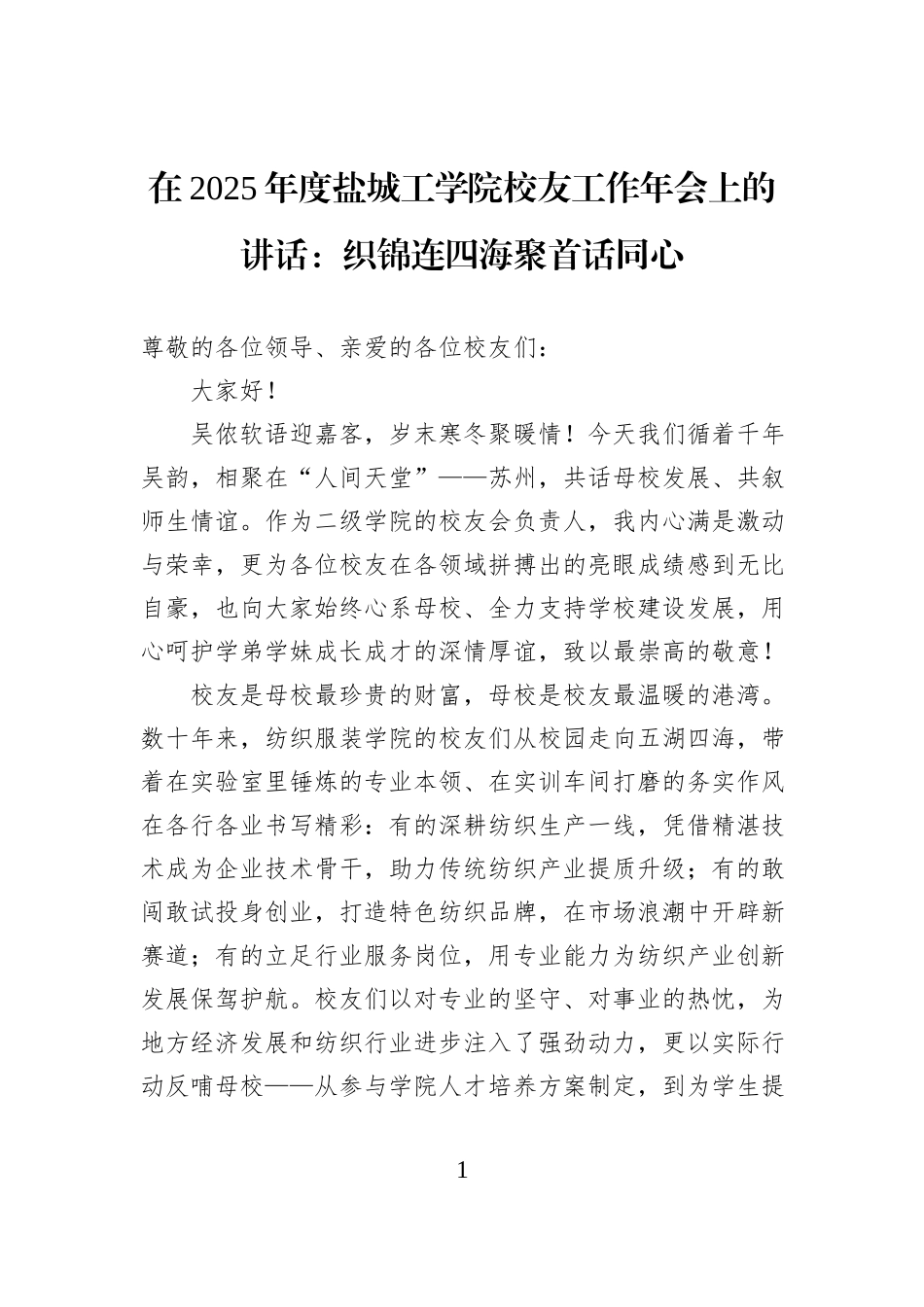 在2025年度盐城工学院校友工作年会上的讲话：织锦连四海聚首话同心

尊敬的各位领导、亲爱的各位校友们：

大家好！

吴侬软语迎嘉客，岁末寒冬聚暖情！今天我们循着千年吴韵，相聚在“人间天堂”——苏州，共话母校发展、共叙师生情谊。作为二级学院的校友会负责人，我内心满是激动与荣幸，更为各位校友在各领域拼搏出的亮眼成绩感到无比自豪，也向大家始终心系母校、全力支持学校建设发展，用心呵护学弟学妹成长成才的深情厚谊，致以最崇高的敬意！

校友是母校最珍贵的财富，母校是校友最温暖的港湾。数十年来，纺织服装学院的校友们从校园走向五湖四海，带着在实验室里锤炼的专业本领、在实训车间打磨的务实作风在各行各业书写精彩：有的深耕纺织生产一线，凭借精湛技术成为企业技术骨干，助力传统纺织产业提质升级；有的敢闯敢试投身创业，打造特色纺织品牌，在市场浪潮中开辟新赛道；有的立足行业服务岗位，用专业能力为纺织产业创新发展保驾护航。校友们以对专业的坚守、对事业的热忱，为地方经济发展和纺织行业进步注入了强劲动力，更以实际行动反哺母校——从参与学院人才培养方案制定，到为学生提

1